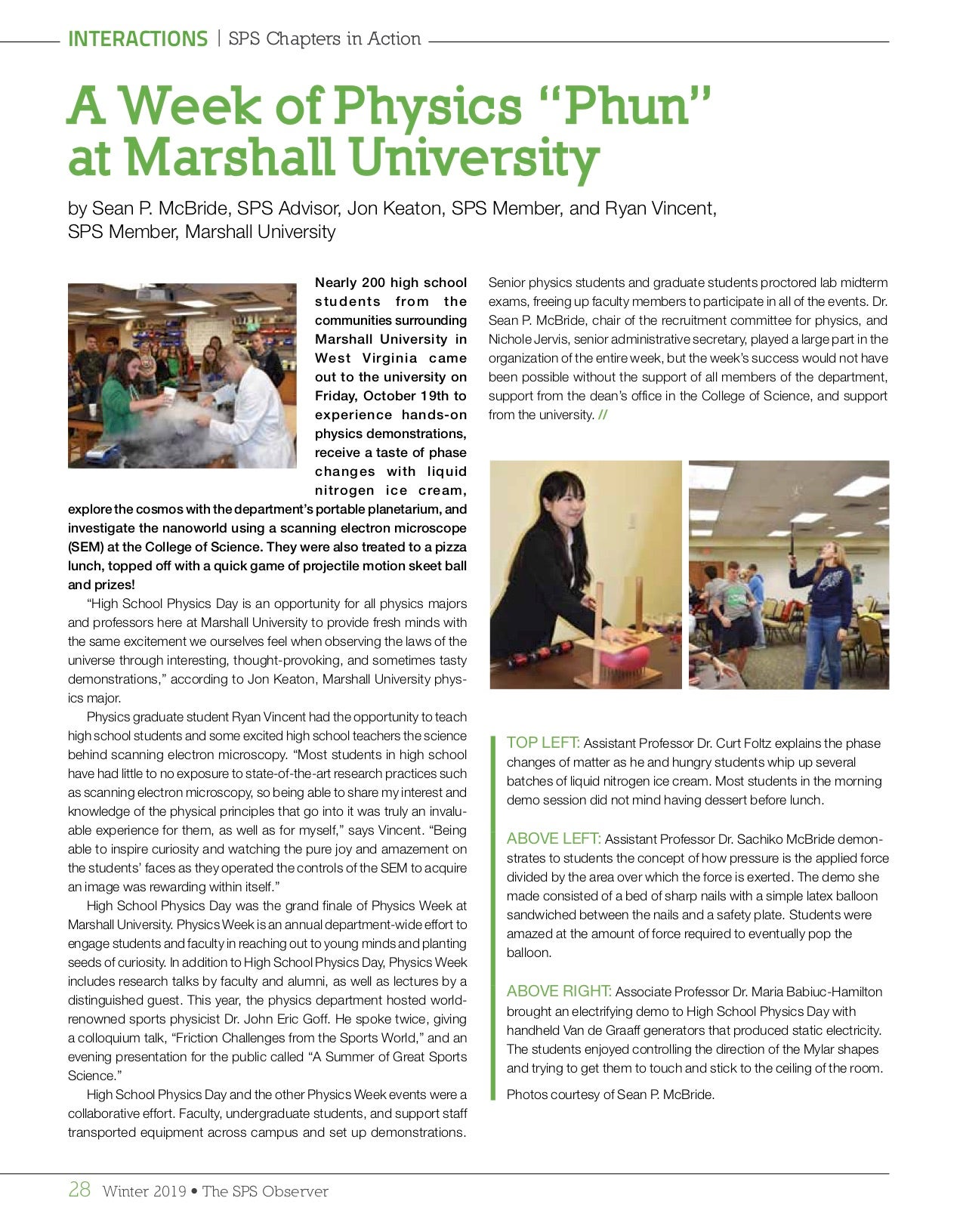 INTERACTIONS | SPS Chapters in Action

A Week of Physics “Phun” at Marshall University

by Sean P. McBride, SPS Advisor, Jon Keaton, SPS Member, and Ryan Vincent, SPS Member, Marshall University

Nearly 200 high school students from the communities surrounding Marshall University in West Virginia came out to the university on Friday, October 19th to experience hands-on physics demonstrations, receive a taste of phase changes with liquid nitrogen ice cream, explore the cosmos with the department’s portable planetarium, and investigate the nanoworld using a scanning electron microscope (SEM) at the College of Science. They were also treated to a pizza lunch, topped off with a quick game of projectile motion skeet ball and prizes!

“High School Physics Day is an opportunity for all physics majors and professors here at Marshall University to provide fresh minds with the same excitement we ourselves feel when observing the laws of the universe through interesting, thought-provoking, and sometimes tasty demonstrations,” according to Jon Keaton, Marshall University physics major.

Physics graduate student Ryan Vincent had the opportunity to teach high school students and some excited high school teachers the science behind scanning electron microscopy. “Most students in high school have had little to no exposure to state-of-the-art research practices such as scanning electron microscopy, so being able to share my interest and knowledge of the physical principles that go into it was truly an invaluable experience for them, as well as for myself,” says Vincent. “Being able to inspire curiosity and watching the pure joy and amazement on the students’ faces as they operated the controls of the SEM to acquire an image was rewarding within itself.”

High School Physics Day was the grand finale of Physics Week at Marshall University. Physics Week is an annual department-wide effort to engage students and faculty in reaching out to young minds and planting seeds of curiosity. In addition to High School Physics Day, Physics Week includes research talks by faculty and alumni, as well as lectures by a distinguished guest. This year, the physics department hosted world-renowned sports physicist Dr. John Eric Goff. He spoke twice, giving a colloquium talk, “Friction Challenges from the Sports World,” and an evening presentation for the public called “A Summer of Great Sports Science.”

High School Physics Day and the other Physics Week events were a collaborative effort. Faculty, undergraduate students, and support staff transported equipment across campus and set up demonstrations. Senior physics students and graduate students proctored lab midterm exams, freeing up faculty members to participate in all of the events. Dr. Sean P. McBride, chair of the recruitment committee for physics, and Nichole Jervis, senior administrative secretary, played a large part in the organization of the entire week, but the week’s success would not have been possible without the support of all members of the department, support from the dean’s office in the College of Science, and support from the university. //

TOP LEFT: Assistant Professor Dr. Curt Foltz explains the phase changes of matter as he and hungry students whip up several batches of liquid nitrogen ice cream. Most students in the morning demo session did not mind having dessert before lunch.

ABOVE LEFT: Assistant Professor Dr. Sachiko McBride demonstrates to students the concept of how pressure is the applied force divided by the area over which the force is exerted. The demo she made consisted of a bed of sharp nails with a simple latex balloon sandwiched between the nails and a safety plate. Students were amazed at the amount of force required to eventually pop the balloon.

ABOVE RIGHT: Associate Professor Dr. Maria Babiuc-Hamilton brought an electrifying demo to High School Physics Day with handheld Van de Graaff generators that produced static electricity. The students enjoyed controlling the direction of the Mylar shapes and trying to get them to touch and stick to the ceiling of the room.

Photos courtesy of Sean P. McBride.

28 Winter 2019 • The SPS Observer